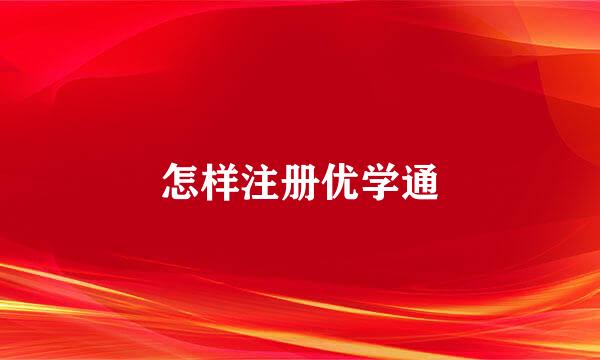 怎样注册优学通